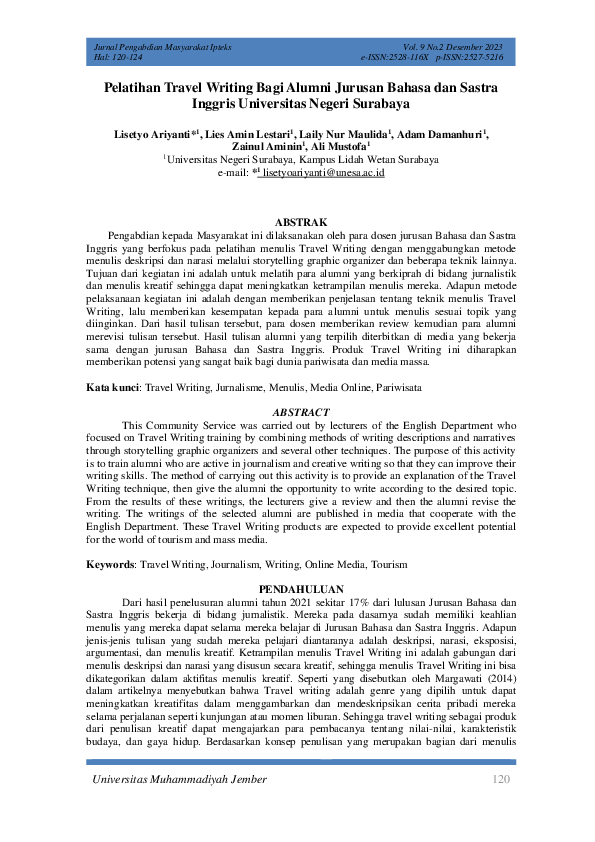 Jurnal Pengabdian Masyarakat Ipteks
Hal: 120-124

Vol. 9 No.2 Desember 2023
e-ISSN:2528-116X p-ISSN:2527-5216

Pelatihan Travel Writing Bagi Alumni Jurusan Bahasa dan Sastra Inggris Universitas Negeri Surabaya

Lisetyo Ariyanti*$^1$, Lies Amin Lestari$^1$, Laily Nur Maulida$^1$, Adam Damanhuri$^1$, Zainul Aminin$^1$, Ali Mustofa$^1$
$^1$Universitas Negeri Surabaya, Kampus Lidah Wetan Surabaya
e-mail: *$^1$ lisetyoariyanti@unesa.ac.id

ABSTRAK

Pengabdian kepada Masyarakat ini dilaksanakan oleh para dosen jurusan Bahasa dan Sastra Inggris yang berfokus pada pelatihan menulis Travel Writing dengan menggabungkan metode menulis deskripsi dan narasi melalui storytelling graphic organizer dan beberapa teknik lainnya. Tujuan dari kegiatan ini adalah untuk melatih para alumni yang berkiprah di bidang jurnalistik dan menulis kreatif sehingga dapat meningkatkan ketrampilan menulis mereka. Adapun metode pelaksanaan kegiatan ini adalah dengan memberikan penjelasan tentang teknik menulis Travel Writing, lalu memberikan kesempatan kepada para alumni untuk menulis sesuai topik yang diinginkan. Dari hasil tulisan tersebut, para dosen memberikan review kemudian para alumni merevisi tulisan tersebut. Hasil tulisan alumni yang terpilih diterbitkan di media yang bekerja sama dengan jurusan Bahasa dan Sastra Inggris. Produk Travel Writing ini diharapkan memberikan potensi yang sangat baik bagi dunia pariwisata dan media massa.

Kata kunci: Travel Writing, Jurnalisme, Menulis, Media Online, Pariwisata

ABSTRACT

This Community Service was carried out by lecturers of the English Department who focused on Travel Writing training by combining methods of writing descriptions and narratives through storytelling graphic organizers and several other techniques. The purpose of this activity is to train alumni who are active in journalism and creative writing so that they can improve their writing skills. The method of carrying out this activity is to provide an explanation of the Travel Writing technique, then give the alumni the opportunity to write according to the desired topic. From the results of these writings, the lecturers give a review and then the alumni revise the writing. The writings of the selected alumni are published in media that cooperate with the English Department. These Travel Writing products are expected to provide excellent potential for the world of tourism and mass media.

Keywords: Travel Writing, Journalism, Writing, Online Media, Tourism

PENDAHULUAN

Dari hasil penelusuran alumni tahun 2021 sekitar 17% dari lulusan Jurusan Bahasa dan Sastra Inggris bekerja di bidang jurnalistik. Mereka pada dasarnya sudah memiliki keahlian menulis yang mereka dapat selama mereka belajar di Jurusan Bahasa dan Sastra Inggris. Adapun jenis-jenis tulisan yang sudah mereka pelajari diantaranya adalah deskripsi, narasi, eksposisi, argumentasi, dan menulis kreatif. Ketrampilan menulis Travel Writing ini adalah gabungan dari menulis deskripsi dan narasi yang disusun secara kreatif, sehingga menulis Travel Writing ini bisa dikategorikan dalam aktifitas menulis kreatif. Seperti yang disebutkan oleh Margawati (2014) dalam artikelnya menyebutkan bahwa Travel writing adalah genre yang dipilih untuk dapat meningkatkan kreatifitas dalam menggambarkan dan mendeskripsikan cerita pribadi mereka selama perjalanan seperti kunjungan atau momen liburan. Sehingga travel writing sebagai produk dari penulisan kreatif dapat mengajarkan para pembacanya tentang nilai-nilai, karakteristik budaya, dan gaya hidup. Berdasarkan konsep penulisan yang merupakan bagian dari menulis

Universitas Muhammadiyah Jember
120